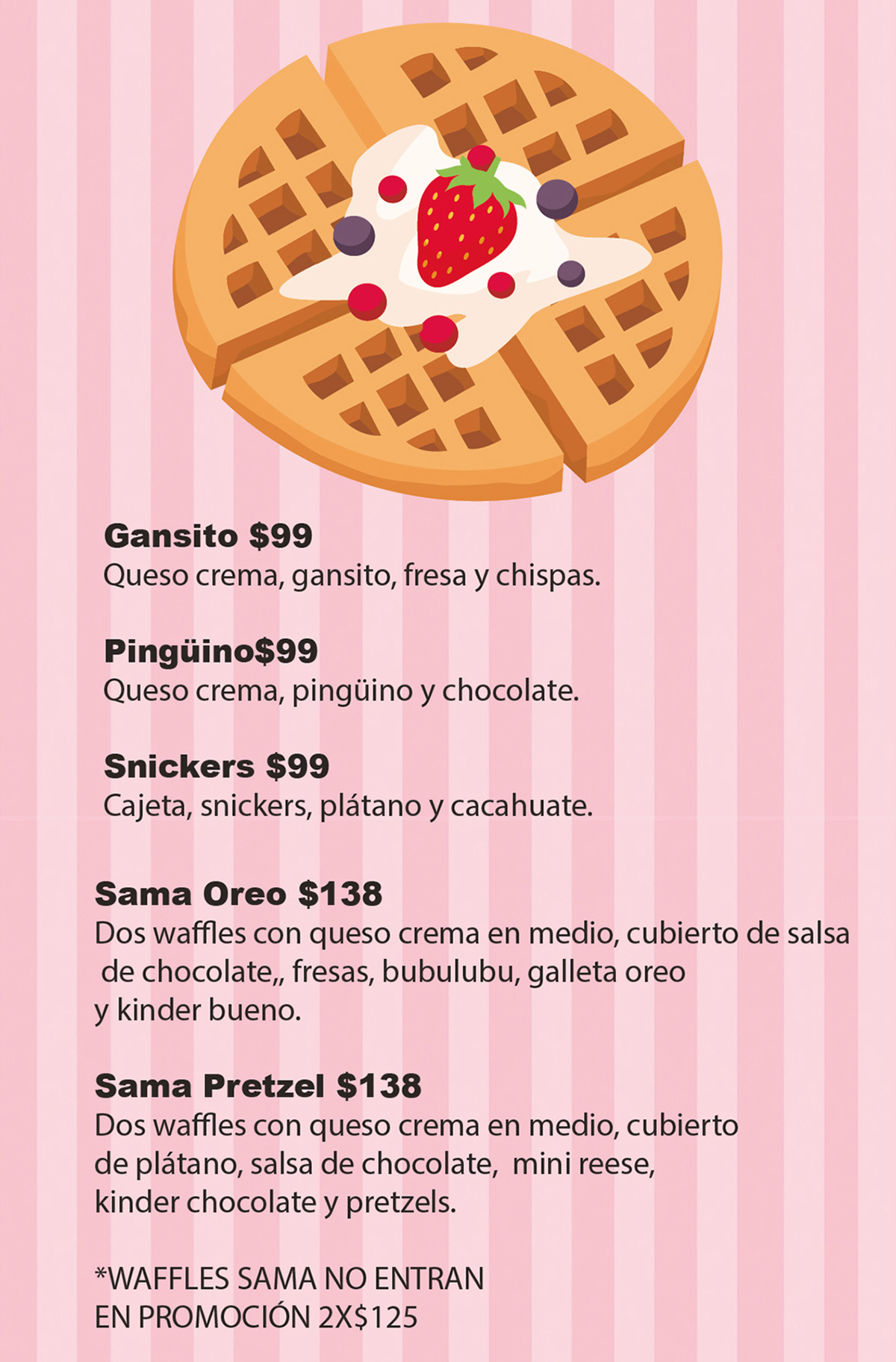 Gansito $99
Queso crema, gansito, fresa y chispas.

Pingüino$99
Queso crema, pingüino y chocolate.

Snickers $99
Cajeta, snickers, plátano y cacahuate.

Sama Oreo $138
Dos waffles con queso crema en medio, cubierto de salsa de chocolate,, fresas, bubulubu, galleta oreo y kinder bueno.

Sama Pretzel $138
Dos waffles con queso crema en medio, cubierto de plátano, salsa de chocolate, mini reese, kinder chocolate y pretzels.

*WAFFLES SAMA NO ENTRAN
EN PROMOCIÓN 2X$125